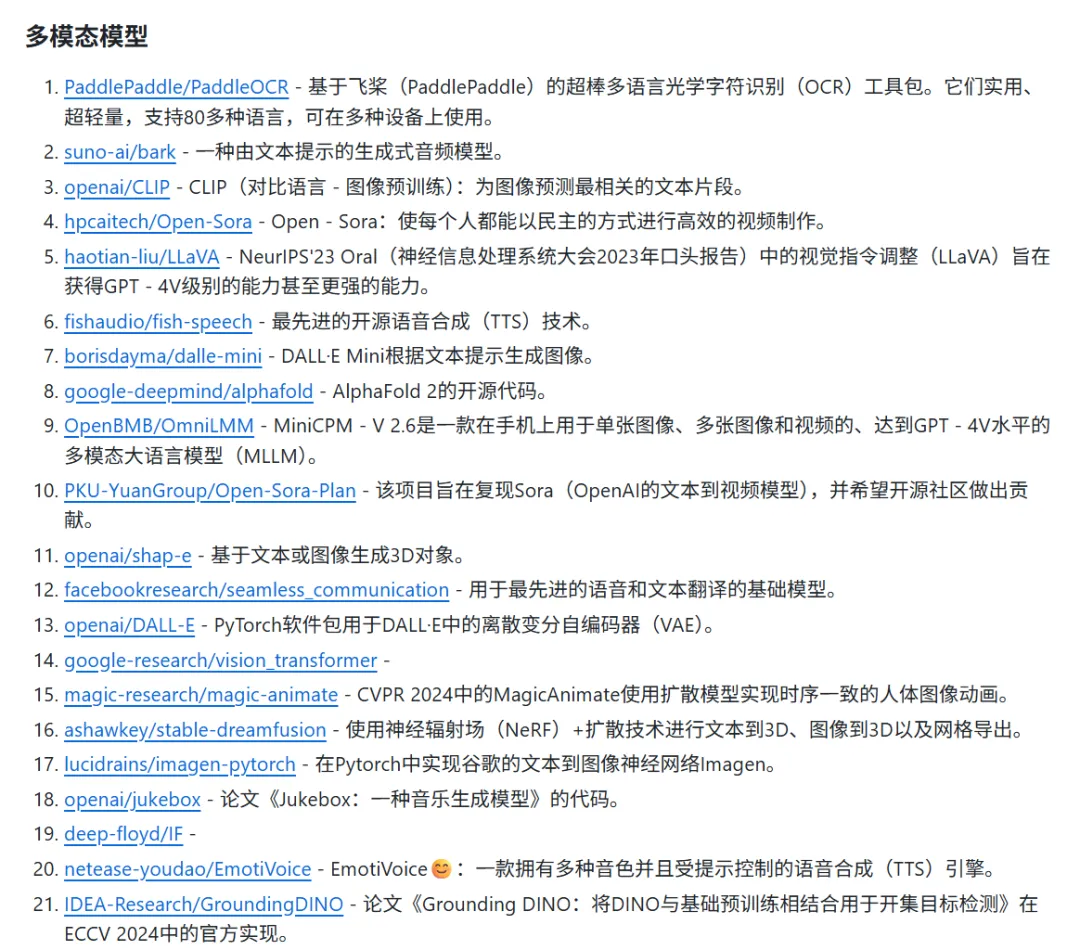 多模态模型

1. PaddlePaddle/PaddleOCR - 基于飞桨（PaddlePaddle）的超棒多语言光学字符识别（OCR）工具包。它们实用、超轻量，支持80多种语言，可在多种设备上使用。
2. suno-ai/bark - 一种由文本提示的生成式音频模型。
3. openai/CLIP - CLIP（对比语言 - 图像预训练）：为图像预测最相关的文本片段。
4. hpcaitech/Open-Sora - Open - Sora：使每个人都能以民主的方式进行高效的视频制作。
5. haotian-liu/LLaVA - NeurIPS'23 Oral（神经信息处理系统大会2023年口头报告）中的视觉指令调整（LLaVA）旨在获得GPT - 4V级别的能力甚至更强的能力。
6. fishaudio/fish-speech - 最先进的开源语音合成（TTS）技术。
7. borisdayma/dalle-mini - DALL·E Mini根据文本提示生成图像。
8. google-deepmind/alphafold - AlphaFold 2的开源代码。
9. OpenBMB/OmniLMM - MiniCPM - V 2.6是一款在手机上用于单张图像、多张图像和视频的、达到GPT - 4V水平的多模态大语言模型（MLLM）。
10. PKU-YuanGroup/Open-Sora-Plan - 该项目旨在复现Sora（OpenAI的文本到视频模型），并希望开源社区做出贡献。
11. openai/shap-e - 基于文本或图像生成3D对象。
12. facebookresearch/seamless_communication - 用于最先进的语音和文本翻译的基础模型。
13. openai/DALL-E - PyTorch软件包用于DALL·E中的离散变分自编码器（VAE）。
14. google-research/vision_transformer -
15. magic-research/magic-animate - CVPR 2024中的MagicAnimate使用扩散模型实现时序一致的人体图像动画。
16. ashawkey/stable-dreamfusion - 使用神经辐射场（NeRF）+扩散技术进行文本到3D、图像到3D以及网格导出。
17. lucidrains/imagen-pytorch - 在Pytorch中实现谷歌的文本到图像神经网络Imagen。
18. openai/jukebox - 论文《Jukebox：一种音乐生成模型》的代码。
19. deep-floyd/IF -
20. netease-youdao/EmotiVoice - EmotiVoice😊：一款拥有多种音色并且受提示控制的语音合成（TTS）引擎。
21. IDEA-Research/GroundingDINO - 论文《Grounding DINO：将DINO与基础预训练相结合用于开集目标检测》在ECCV 2024中的官方实现。